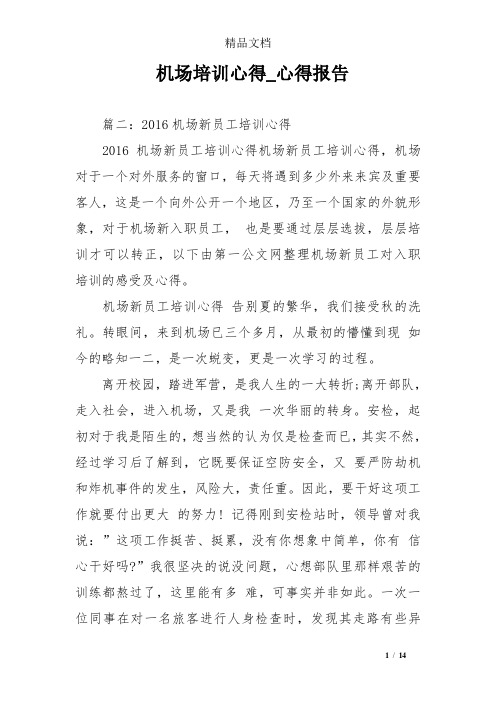 精品文档

机场培训心得_心得报告

篇二：2016机场新员工培训心得

2016 机场新员工培训心得机场新员工培训心得，机场对于一个对外服务的窗口，每天将遇到多少外来来宾及重要客人，这是一个向外公开一个地区，乃至一个国家的外貌形象，对于机场新入职员工， 也是要通过层层选拔，层层培训才可以转正，以下由第一公文网整理机场新员工对入职培训的感受及心得。

机场新员工培训心得 告别夏的繁华，我们接受秋的洗礼。转眼间，来到机场已三个多月，从最初的懵懂到现 如今的略知一二，是一次蜕变，更是一次学习的过程。

离开校园，踏进军营，是我人生的一大转折;离开部队，走入社会，进入机场，又是我 一次华丽的转身。安检，起初对于我是陌生的，想当然的认为仅是检查而已，其实不然，经过学习后了解到，它既要保证空防安全，又 要严防劫机和炸机事件的发生，风险大，责任重。因此，要干好这项工作就要付出更大 的努力！记得刚到安检站时，领导曾对我说：”这项工作挺苦、挺累，没有你想象中简单，你有 信心干好吗?”我很坚决的说没问题，心想部队里那样艰苦的训练都熬过了，这里能有多 难，可事实并非如此。一次一位同事在对一名旅客进行人身检查时，发现其走路有些异

1 / 14